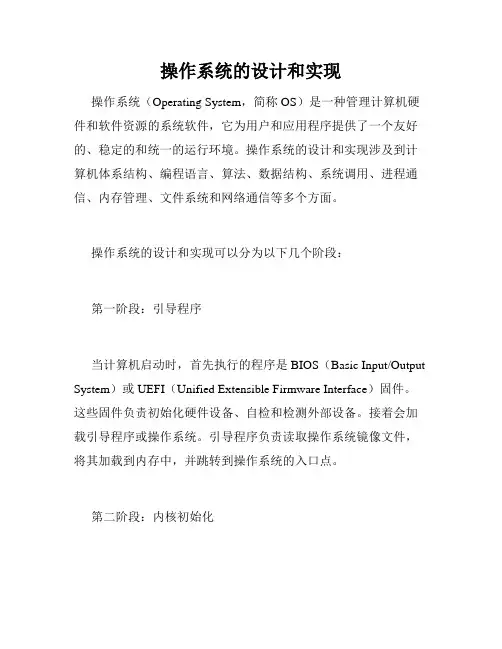 操作系统的设计和实现

操作系统（Operating System，简称 OS）是一种管理计算机硬件和软件资源的系统软件，它为用户和应用程序提供了一个友好的、稳定的和统一的运行环境。操作系统的设计和实现涉及到计算机体系结构、编程语言、算法、数据结构、系统调用、进程通信、内存管理、文件系统和网络通信等多个方面。

操作系统的设计和实现可以分为以下几个阶段：

第一阶段：引导程序

当计算机启动时，首先执行的程序是 BIOS（Basic Input/Output System）或 UEFI（Unified Extensible Firmware Interface）固件。这些固件负责初始化硬件设备、自检和检测外部设备。接着会加载引导程序或操作系统。引导程序负责读取操作系统镜像文件，将其加载到内存中，并跳转到操作系统的入口点。

第二阶段：内核初始化